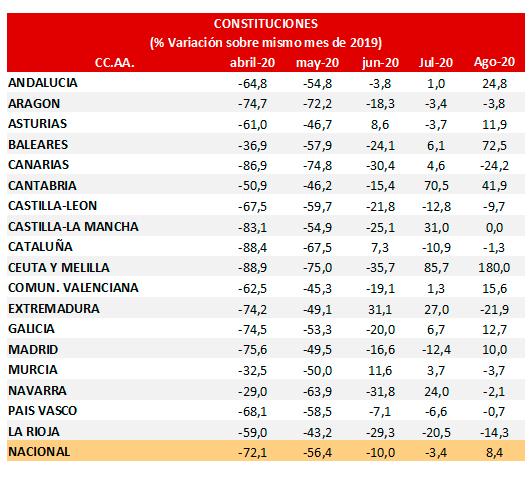 CONSTITUCIONES
(% Variación sobre mismo mes de 2019)

| CC.AA. | abril-20 | may-20 | jun-20 | Jul-20 | Ago-20 |
|---|---|---|---|---|---|
| ANDALUCIA | -64,8 | -54,8 | -3,8 | 1,0 | 24,8 |
| ARAGON | -74,7 | -72,2 | -18,3 | -3,4 | -3,8 |
| ASTURIAS | -61,0 | -46,7 | 8,6 | -3,7 | 11,9 |
| BALEARES | -36,9 | -57,9 | -24,1 | 6,1 | 72,5 |
| CANARIAS | -86,9 | -74,8 | -30,4 | 4,6 | -24,2 |
| CANTABRIA | -50,9 | -46,2 | -15,4 | 70,5 | 41,9 |
| CASTILLA-LEON | -67,5 | -59,7 | -21,8 | -12,8 | -9,7 |
| CASTILLA-LA MANCHA | -83,1 | -54,9 | -25,1 | 31,0 | 0,0 |
| CATALUÑA | -88,4 | -67,5 | 7,3 | -10,9 | -1,3 |
| CEUTA Y MELILLA | -88,9 | -75,0 | -35,7 | 85,7 | 180,0 |
| COMUN. VALENCIANA | -62,5 | -45,3 | -19,1 | 1,3 | 15,6 |
| EXTREMADURA | -74,2 | -49,1 | 31,1 | 27,0 | -21,9 |
| GALICIA | -74,5 | -53,3 | -20,0 | 6,7 | 12,7 |
| MADRID | -75,6 | -49,5 | -16,6 | -12,4 | 10,0 |
| MURCIA | -32,5 | -50,0 | 11,6 | 3,7 | -3,7 |
| NAVARRA | -29,0 | -63,9 | -31,8 | 24,0 | -2,1 |
| PAIS VASCO | -68,1 | -58,5 | -7,1 | -6,6 | -0,7 |
| LA RIOJA | -59,0 | -43,2 | -29,3 | -20,5 | -14,3 |
| NACIONAL | -72,1 | -56,4 | -10,0 | -3,4 | 8,4 |